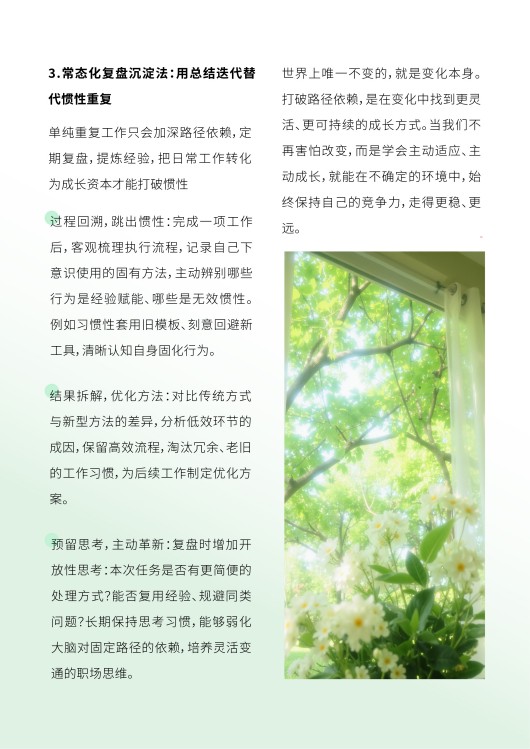 3.常态化复盘沉淀法：用总结迭代替代惯性重复

单纯重复工作只会加深路径依赖，定期复盘，提炼经验，把日常工作转化为成长资本才能打破惯性

过程回溯，跳出惯性：完成一项工作后，客观梳理执行流程，记录自己下意识使用的固有方法，主动辨别哪些行为是经验赋能、哪些是无效惯性。例如习惯性套用旧模板、刻意回避新工具，清晰认知自身固化行为。

结果拆解，优化方法：对比传统方式与新型方法的差异，分析低效环节的成因，保留高效流程，淘汰冗余、老旧的工作习惯，为后续工作制定优化方案。

预留思考，主动革新：复盘时增加开放性思考：本次任务是否有更简便的处理方式？能否复用经验、规避同类问题？长期保持思考习惯，能够弱化大脑对固定路径的依赖，培养灵活变通的职场思维。

世界上唯一不变的，就是变化本身。打破路径依赖，是在变化中找到更灵活、更可持续的成长方式。当我们不再害怕改变，而是学会主动适应、主动成长，就能在不确定的环境中，始终保持自己的竞争力，走得更稳、更远。